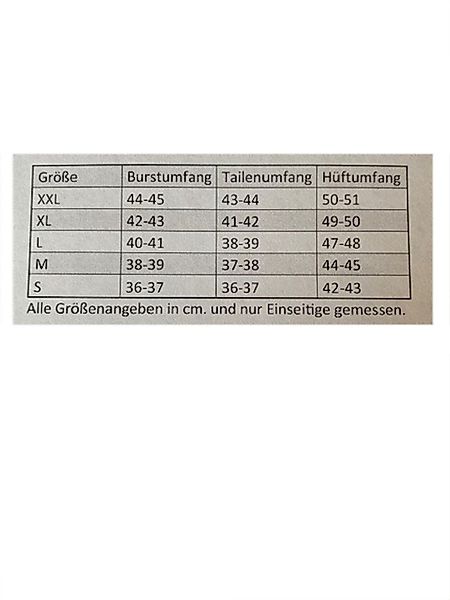 | Größe | Burstumfang | Tailenumfang | Hüftumfang |
|---|---|---|---|
| XXL | 44-45 | 43-44 | 50-51 |
| XL | 42-43 | 41-42 | 49-50 |
| L | 40-41 | 38-39 | 47-48 |
| M | 38-39 | 37-38 | 44-45 |
| S | 36-37 | 36-37 | 42-43 |

Alle Größenangeben in cm. und nur Einseitige gemessen.